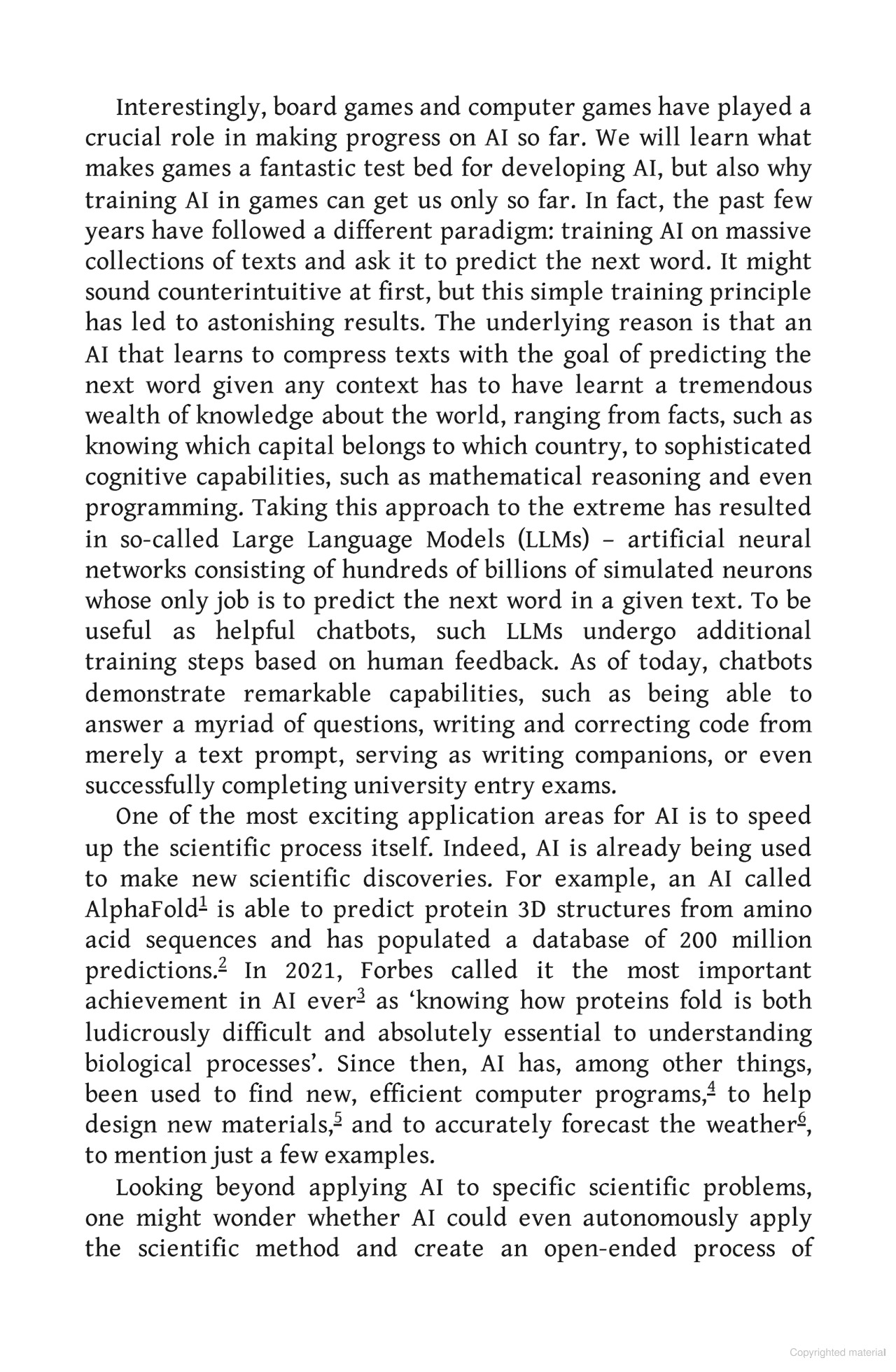 Interestingly, board games and computer games have played a crucial role in making progress on AI so far. We will learn what makes games a fantastic test bed for developing AI, but also why training AI in games can get us only so far. In fact, the past few years have followed a different paradigm: training AI on massive collections of texts and ask it to predict the next word. It might sound counterintuitive at first, but this simple training principle has led to astonishing results. The underlying reason is that an AI that learns to compress texts with the goal of predicting the next word given any context has to have learnt a tremendous wealth of knowledge about the world, ranging from facts, such as knowing which capital belongs to which country, to sophisticated cognitive capabilities, such as mathematical reasoning and even programming. Taking this approach to the extreme has resulted in so-called Large Language Models (LLMs) – artificial neural networks consisting of hundreds of billions of simulated neurons whose only job is to predict the next word in a given text. To be useful as helpful chatbots, such LLMs undergo additional training steps based on human feedback. As of today, chatbots demonstrate remarkable capabilities, such as being able to answer a myriad of questions, writing and correcting code from merely a text prompt, serving as writing companions, or even successfully completing university entry exams.

One of the most exciting application areas for AI is to speed up the scientific process itself. Indeed, AI is already being used to make new scientific discoveries. For example, an AI called AlphaFold$^{1}$ is able to predict protein 3D structures from amino acid sequences and has populated a database of 200 million predictions.$^{2}$ In 2021, Forbes called it the most important achievement in AI ever$^{3}$ as 'knowing how proteins fold is both ludicrously difficult and absolutely essential to understanding biological processes'. Since then, AI has, among other things, been used to find new, efficient computer programs,$^{4}$ to help design new materials,$^{5}$ and to accurately forecast the weather$^{6}$, to mention just a few examples.

Looking beyond applying AI to specific scientific problems, one might wonder whether AI could even autonomously apply the scientific method and create an open-ended process of

Copyrighted material